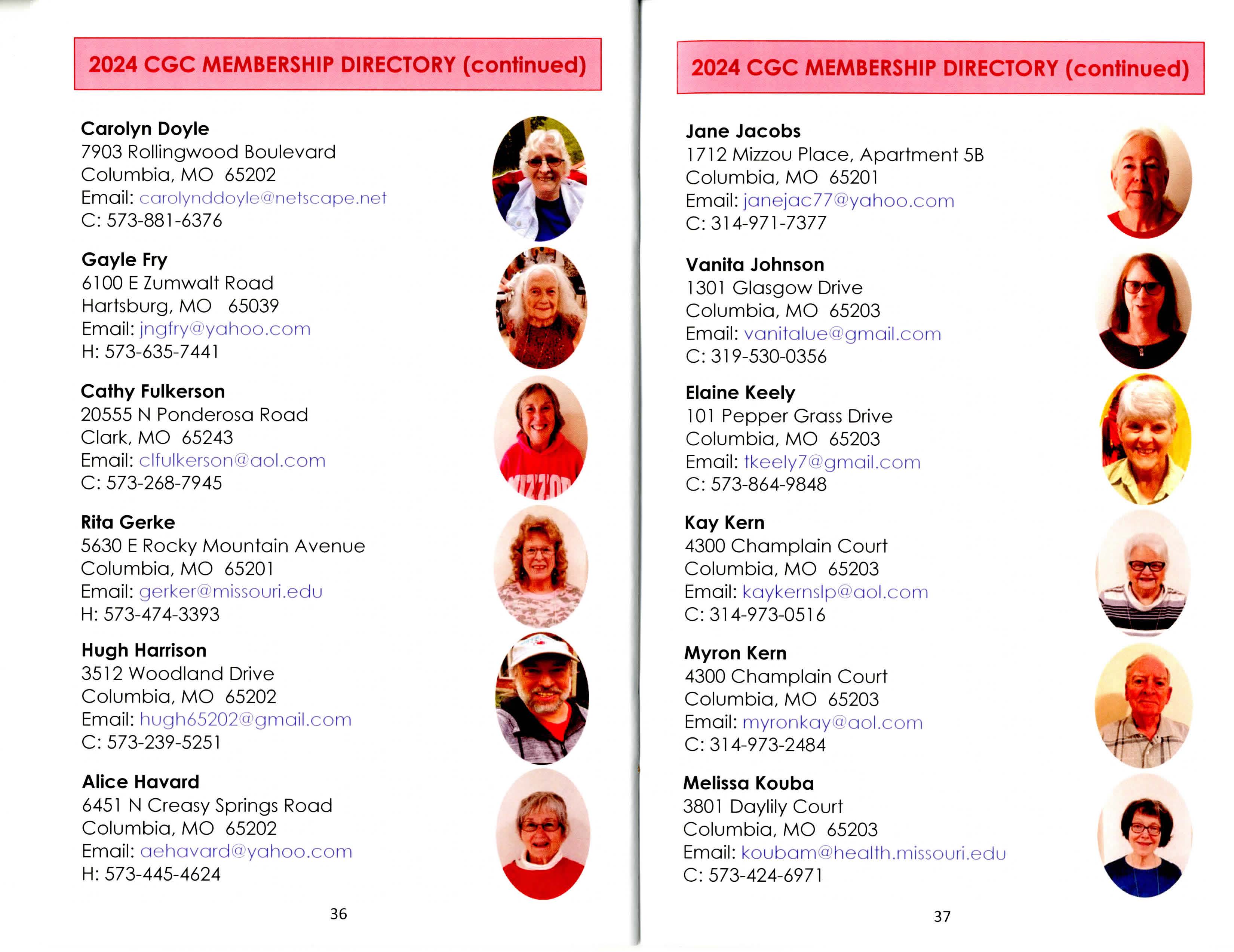 2024 CGC MEMBERSHIP DIRECTORY (continued)

Carolyn Doyle
7903 Rollingwood Boulevard
Columbia, MO 65202
Email: carolynddoyle@netscape.net
C: 573-881-6376

Gayle Fry
6100 E Zumwalt Road
Hartsburg, MO 65039
Email: jngfry@yahoo.com
H: 573-635-7441

Cathy Fulkerson
20555 N Ponderosa Road
Clark, MO 65243
Email: clfulkerson@aol.com
C: 573-268-7945

Rita Gerke
5630 E Rocky Mountain Avenue
Columbia, MO 65201
Email: gerker@missouri.edu
H: 573-474-3393

Hugh Harrison
3512 Woodland Drive
Columbia, MO 65202
Email: hugh65202@gmail.com
C: 573-239-5251

Alice Havard
6451 N Creasy Springs Road
Columbia, MO 65202
Email: aehavard@yahoo.com
H: 573-445-4624

36

2024 CGC MEMBERSHIP DIRECTORY (continued)

Jane Jacobs
1712 Mizzou Place, Apartment 5B
Columbia, MO 65201
Email: janejac77@yahoo.com
C: 314-971-7377

Vanita Johnson
1301 Glasgow Drive
Columbia, MO 65203
Email: vanitalue@gmail.com
C: 319-530-0356

Elaine Keely
101 Pepper Grass Drive
Columbia, MO 65203
Email: tkeely7@gmail.com
C: 573-864-9848

Kay Kern
4300 Champlain Court
Columbia, MO 65203
Email: kaykernslp@aol.com
C: 314-973-0516

Myron Kern
4300 Champlain Court
Columbia, MO 65203
Email: myronkay@aol.com
C: 314-973-2484

Melissa Kouba
3801 Daylily Court
Columbia, MO 65203
Email: koubam@health.missouri.edu
C: 573-424-6971

37